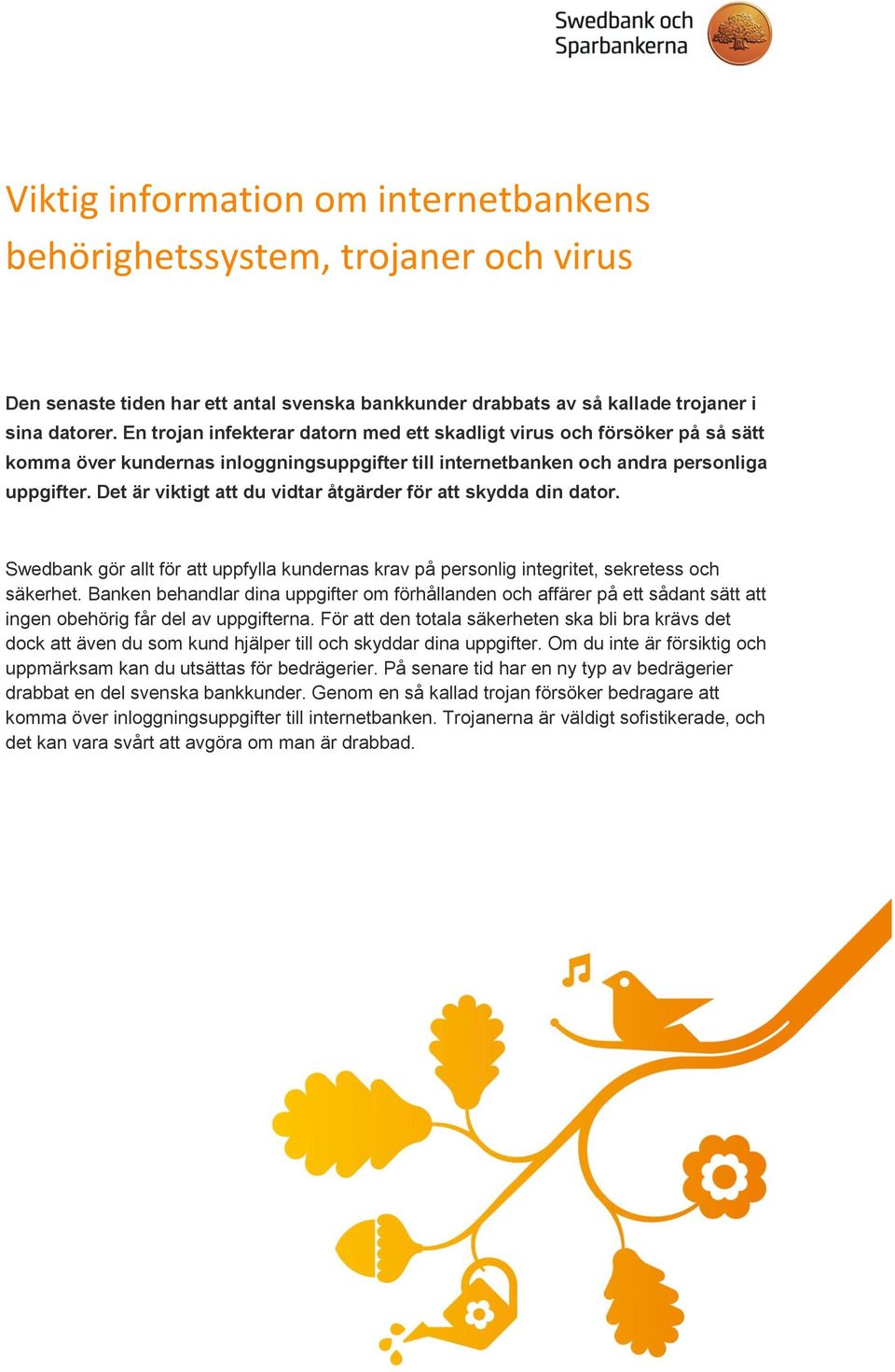 Swedbank och Sparbankerna

Viktig information om internetbankens behörighetssystem, trojaner och virus

Den senaste tiden har ett antal svenska bankkunder drabbats av så kallade trojaner i sina datorer. En trojan infekterar datorn med ett skadligt virus och försöker på så sätt komma över kundernas inloggningsuppgifter till internetbanken och andra personliga uppgifter. Det är viktigt att du vidtar åtgärder för att skydda din dator.

Swedbank gör allt för att uppfylla kundernas krav på personlig integritet, sekretess och säkerhet. Banken behandlar dina uppgifter om förhållanden och affärer på ett sådant sätt att ingen obehörig får del av uppgifterna. För att den totala säkerheten ska bli bra krävs det dock att även du som kund hjälper till och skyddar dina uppgifter. Om du inte är försiktig och uppmärksam kan du utsättas för bedrägerier. På senare tid har en ny typ av bedrägerier drabbat en del svenska bankkunder. Genom en så kallad trojan försöker bedragare att komma över inloggningsuppgifter till internetbanken. Trojanerna är väldigt sofistikerade, och det kan vara svårt att avgöra om man är drabbad.